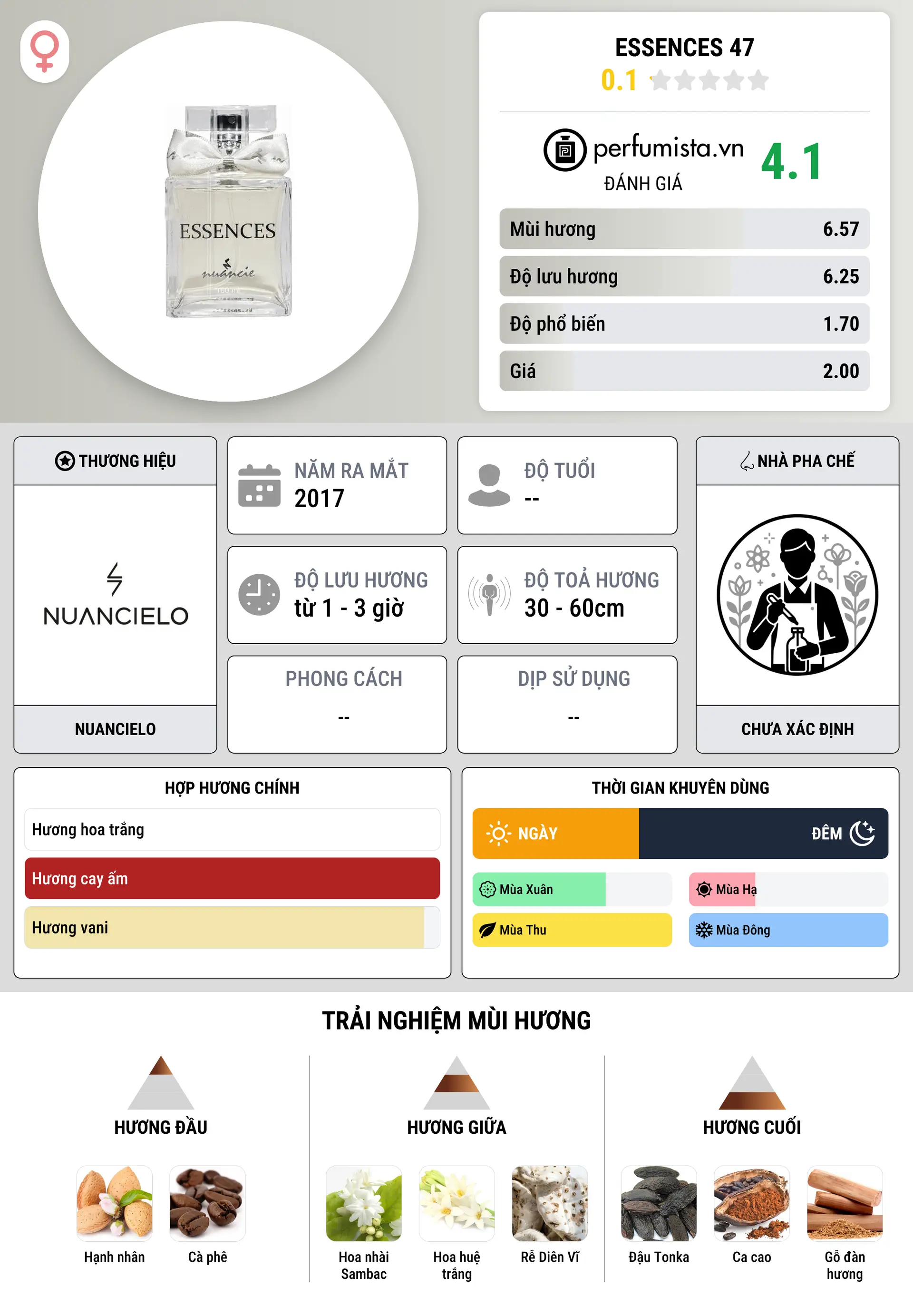 ESSENCES
nuancie
100 ml

ESSENCES 47
0.1

perfumista.vn
ĐÁNH GIÁ
4.1

| Mùi hương | 6.57 |
|---|---|
| Độ lưu hương | 6.25 |
| Độ phổ biến | 1.70 |
| Giá | 2.00 |

THƯƠNG HIỆU
NUANCIELO
NUANCIELO

NĂM RA MẮT
2017

ĐỘ TUỔI
--

ĐỘ LƯU HƯƠNG
từ 1 - 3 giờ

ĐỘ TOẢ HƯƠNG
30 - 60cm

PHONG CÁCH
--

DỊP SỬ DỤNG
--

NHÀ PHA CHẾ
CHƯA XÁC ĐỊNH

HỢP HƯƠNG CHÍNH
Hương hoa trắng
Hương cay ấm
Hương vani

THỜI GIAN KHUYÊN DÙNG
NGÀY
ĐÊM
Mùa Xuân
Mùa Hạ
Mùa Thu
Mùa Đông

TRẢI NGHIỆM MÙI HƯƠNG

HƯƠNG ĐẦU
Hạnh nhân
Cà phê

HƯƠNG GIỮA
Hoa nhài Sambac
Hoa huệ trắng
Rễ Diên Vĩ

HƯƠNG CUỐI
Đậu Tonka
Ca cao
Gỗ đàn hương